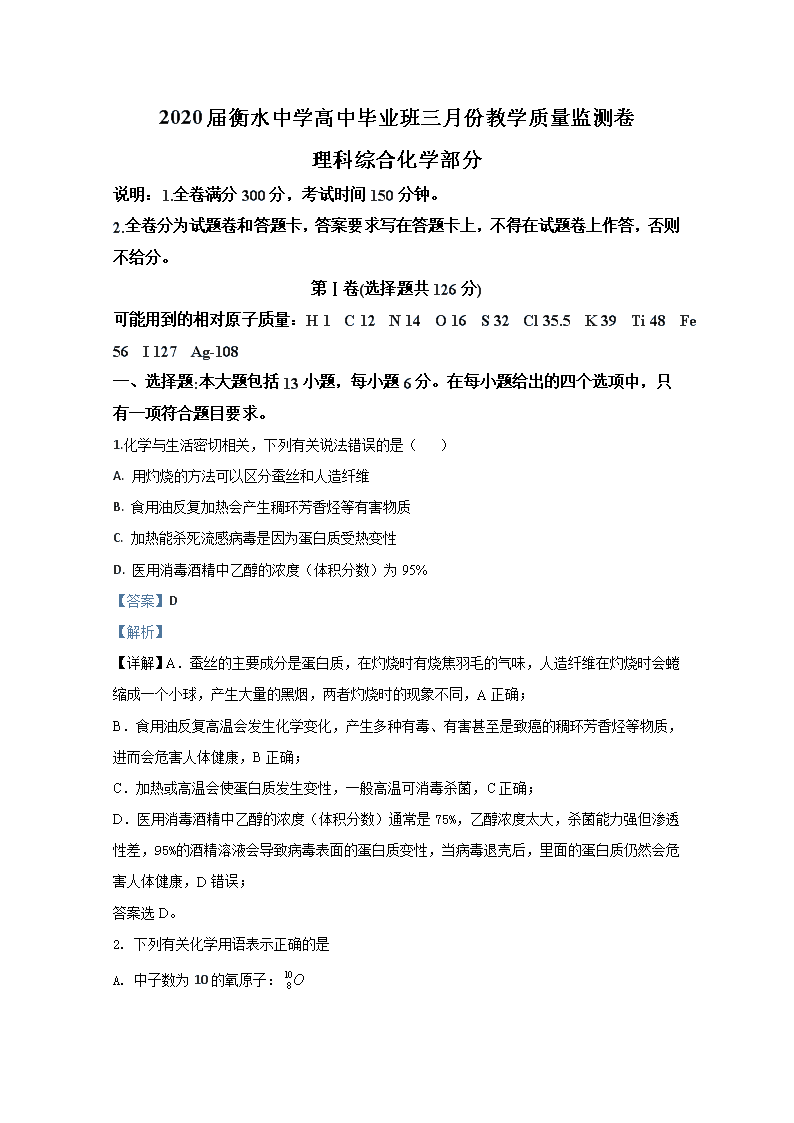 2020届衡水中学高中毕业班三月份教学质量监测卷

理科综合化学部分

说明：1.全卷满分300分，考试时间150分钟。

2.全卷分为试题卷和答题卡，答案要求写在答题卡上，不得在试题卷上作答，否则不给分。

第Ⅰ卷(选择题共126分)

可能用到的相对原子质量：H 1　C 12　N 14　O 16　S 32　Cl 35.5　K 39　Ti 48　Fe 56　I 127　Ag-108

一、选择题:本大题包括13小题，每小题6分。在每小题给出的四个选项中，只有一项符合题目要求。

1.化学与生活密切相关，下列有关说法错误的是（　　）

A. 用灼烧的方法可以区分蚕丝和人造纤维

B. 食用油反复加热会产生稠环芳香烃等有害物质

C. 加热能杀死流感病毒是因为蛋白质受热变性

D. 医用消毒酒精中乙醇的浓度（体积分数）为95%

【答案】D

【解析】

【详解】A．蚕丝的主要成分是蛋白质，在灼烧时有烧焦羽毛的气味，人造纤维在灼烧时会蜷缩成一个小球，产生大量的黑烟，两者灼烧时的现象不同，A正确；

B．食用油反复高温会发生化学变化，产生多种有毒、有害甚至是致癌的稠环芳香烃等物质，进而会危害人体健康，B正确；

C．加热或高温会使蛋白质发生变性，一般高温可消毒杀菌，C正确；

D．医用消毒酒精中乙醇的浓度（体积分数）通常是75%，乙醇浓度太大，杀菌能力强但渗透性差，95%的酒精溶液会导致病毒表面的蛋白质变性，当病毒退壳后，里面的蛋白质仍然会危害人体健康，D错误；

答案选D。

2. 下列有关化学用语表示正确的是

A. 中子数为10的氧原子：$^{10}_{8}O$